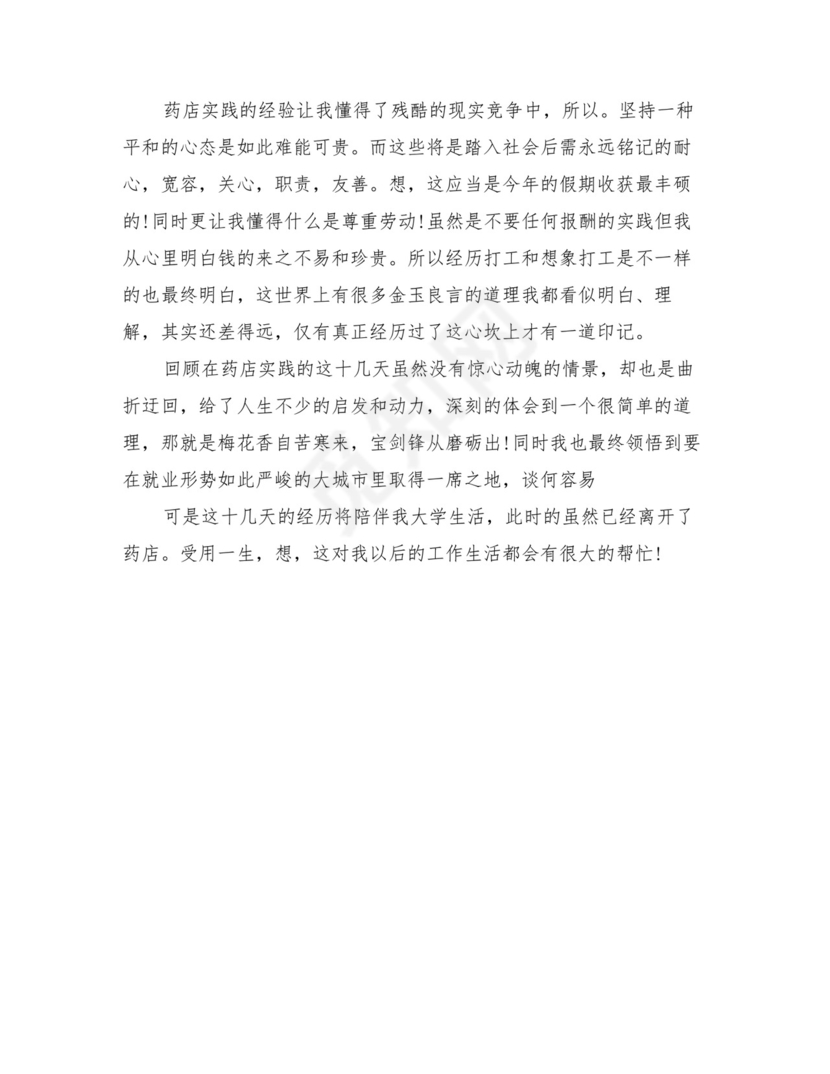 药店实践的经验让我懂得了残酷的现实竞争中，所以。坚持一种平和的心态是如此难能可贵。而这些将是踏入社会后需永远铭记的耐心，宽容，关心，职责，友善。想，这应当是今年的假期收获最丰硕的!同时更让我懂得什么是尊重劳动!虽然是不要任何报酬的实践但我从心里明白钱的来之不易和珍贵。所以经历打工和想象打工是不一样的也最终明白，这世界上有很多金玉良言的道理我都看似明白、理解，其实还差得远，仅有真正经历过了这心坎上才有一道印记。

回顾在药店实践的这十几天虽然没有惊心动魄的情景，却也是曲折迂回，给了人生不少的启发和动力，深刻的体会到一个很简单的道理，那就是梅花香自苦寒来，宝剑锋从磨砺出!同时我也最终领悟到要在就业形势如此严峻的大城市里取得一席之地，谈何容易

可是这十几天的经历将陪伴我大学生活，此时的虽然已经离开了药店。受用一生，想，这对我以后的工作生活都会有很大的帮忙!